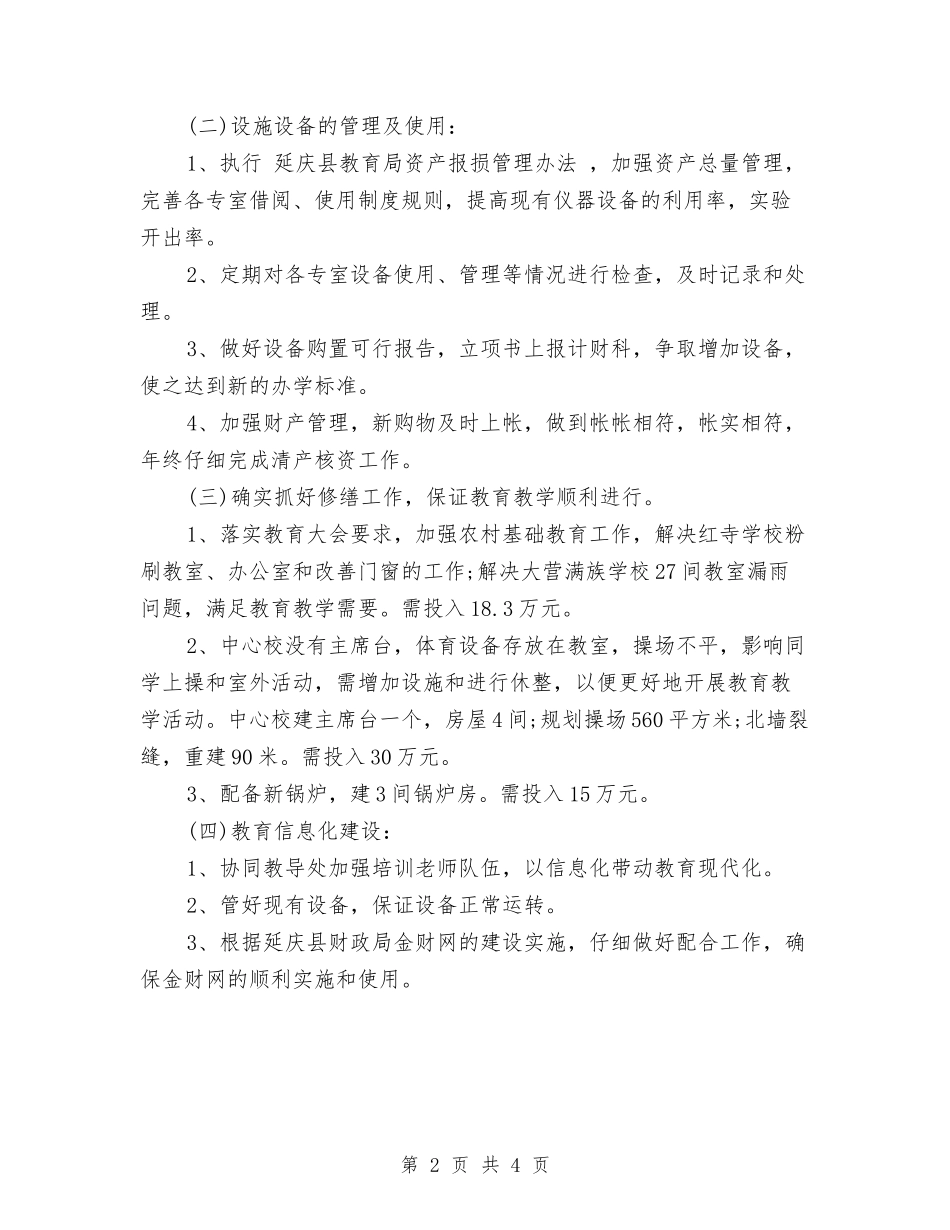 (二)设施设备的管理及使用：

1、执行 延庆县教育局资产报损管理办法 ，加强资产总量管理，完善各专室借阅、使用制度规则，提高现有仪器设备的利用率，实验开出率。

2、定期对各专室设备使用、管理等情况进行检查，及时记录和处理。

3、做好设备购置可行报告，立项书上报计财科，争取增加设备，使之达到新的办学标准。

4、加强财产管理，新购物及时上帐，做到帐帐相符，帐实相符，年终仔细完成清产核资工作。

(三)确实抓好修缮工作，保证教育教学顺利进行。

1、落实教育大会要求，加强农村基础教育工作，解决红寺学校粉刷教室、办公室和改善门窗的工作;解决大营满族学校27间教室漏雨问题，满足教育教学需要。需投入18.3万元。

2、中心校没有主席台，体育设备存放在教室，操场不平，影响同学上操和室外活动，需增加设施和进行休整，以便更好地开展教育教学活动。中心校建主席台一个，房屋4间;规划操场560平方米;北墙裂缝，重建90米。需投入30万元。

3、配备新锅炉，建3间锅炉房。需投入15万元。

(四)教育信息化建设：

1、协同教导处加强培训老师队伍，以信息化带动教育现代化。

2、管好现有设备，保证设备正常运转。

3、根据延庆县财政局金财网的建设实施，仔细做好配合工作，确保金财网的顺利实施和使用。

第 2 页 共 4 页